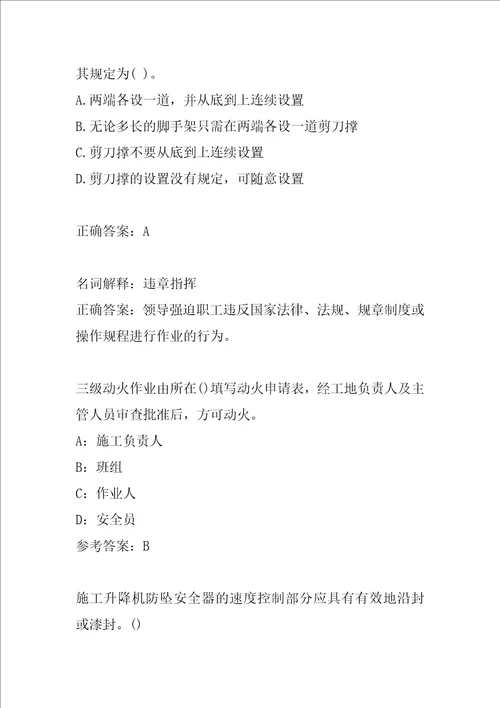 其规定为( )。
A.两端各设一道，并从底到上连续设置
B.无论多长的脚手架只需在两端各设一道剪刀撑
C.剪刀撑不要从底到上连续设置
D.剪刀撑的设置没有规定，可随意设置

正确答案：A

名词解释：违章指挥
正确答案：领导强迫职工违反国家法律、法规、规章制度或操作规程进行作业的行为。

三级动火作业由所在()填写动火申请表，经工地负责人及主管人员审查批准后，方可动火。
A：施工负责人
B：班组
C：作业人
D：安全员
参考答案：B

施工升降机防坠安全器的速度控制部分应具有有效地沿封或漆封。()